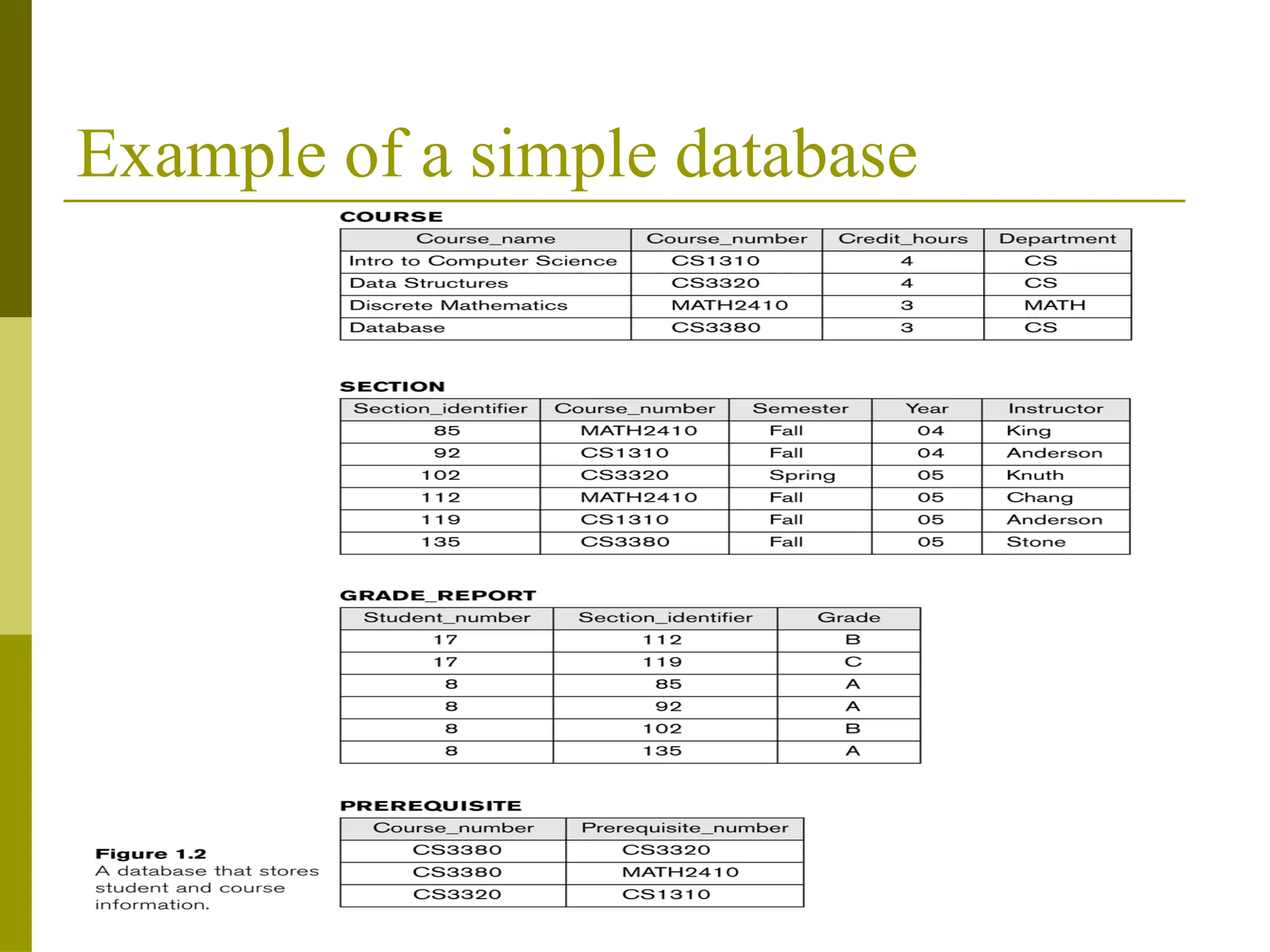 Example of a simple database

COURSE

| Course_name | Course_number | Credit_hours | Department |
|---|---|---|---|
| Intro to Computer Science | CS1310 | 4 | CS |
| Data Structures | CS3320 | 4 | CS |
| Discrete Mathematics | MATH2410 | 3 | MATH |
| Database | CS3380 | 3 | CS |

SECTION

| Section_identifier | Course_number | Semester | Year | Instructor |
|---|---|---|---|---|
| 85 | MATH2410 | Fall | 04 | King |
| 92 | CS1310 | Fall | 04 | Anderson |
| 102 | CS3320 | Spring | 05 | Knuth |
| 112 | MATH2410 | Fall | 05 | Chang |
| 119 | CS1310 | Fall | 05 | Anderson |
| 135 | CS3380 | Fall | 05 | Stone |

GRADE_REPORT

| Student_number | Section_identifier | Grade |
|---|---|---|
| 17 | 112 | B |
| 17 | 119 | C |
| 8 | 85 | A |
| 8 | 92 | A |
| 8 | 102 | B |
| 8 | 135 | A |

PREREQUISITE

| Course_number | Prerequisite_number |
|---|---|
| CS3380 | CS3320 |
| CS3380 | MATH2410 |
| CS3320 | CS1310 |

Figure 1.2
A database that stores student and course information.